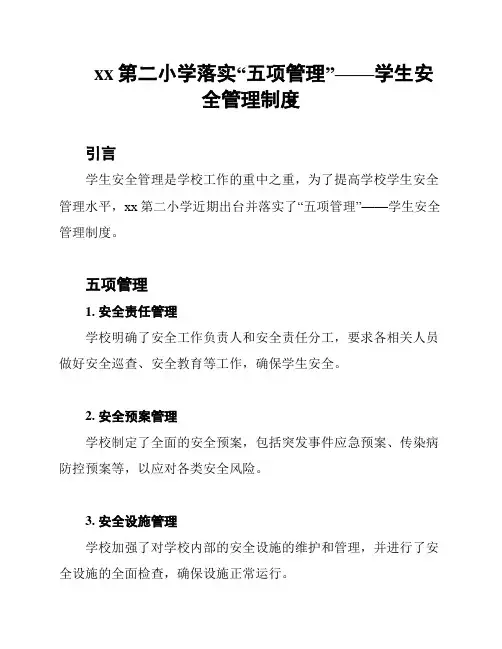 xx 第二小学落实“五项管理”——学生安全管理制度

引言

学生安全管理是学校工作的重中之重，为了提高学校学生安全管理水平，xx 第二小学近期出台并落实了“五项管理”——学生安全管理制度。

五项管理

1. 安全责任管理

学校明确了安全工作负责人和安全责任分工，要求各相关人员做好安全巡查、安全教育等工作，确保学生安全。

2. 安全预案管理

学校制定了全面的安全预案，包括突发事件应急预案、传染病防控预案等，以应对各类安全风险。

3. 安全设施管理

学校加强了对学校内部的安全设施的维护和管理，并进行了安全设施的全面检查，确保设施正常运行。